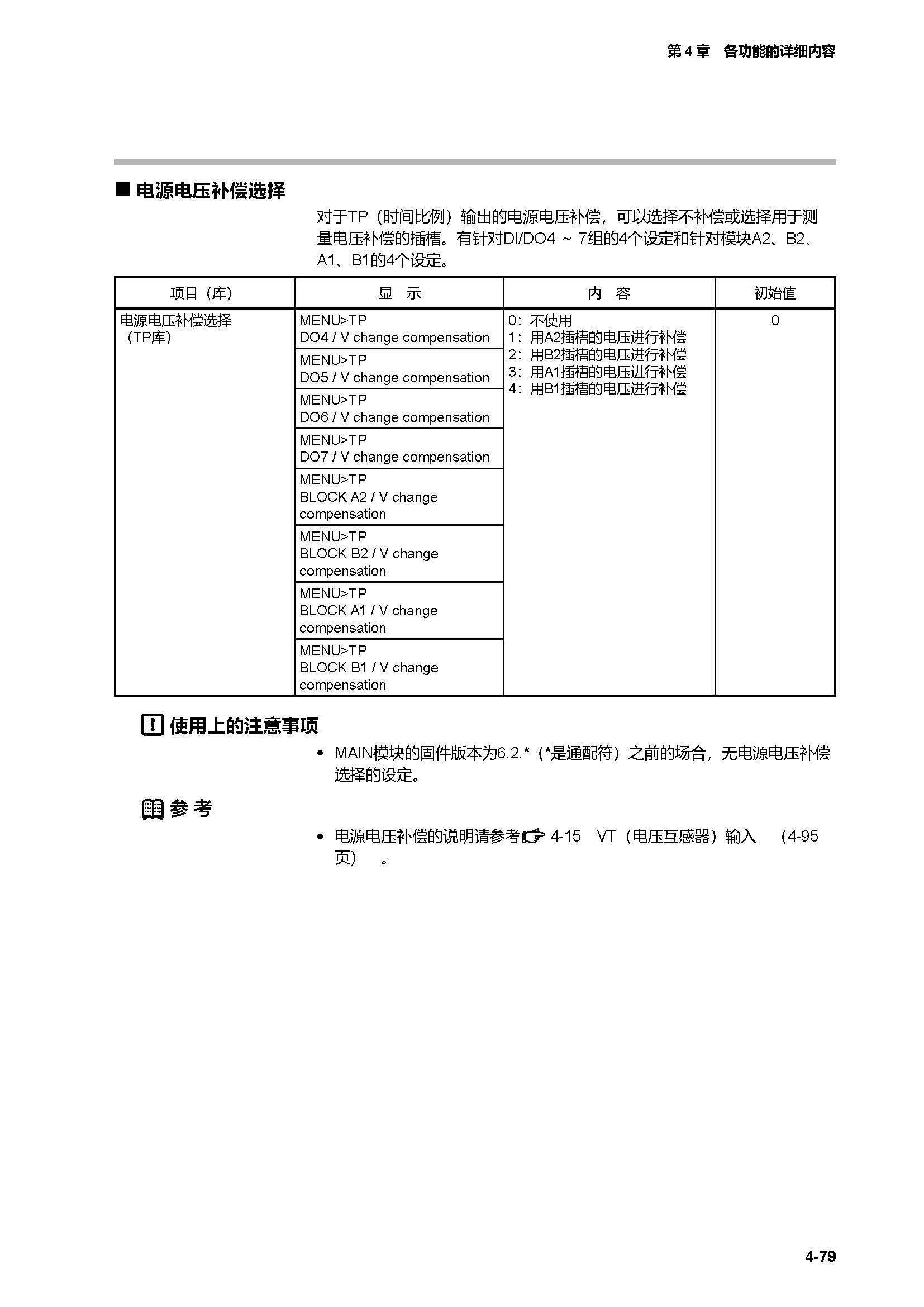 第 4 章　各功能的详细内容

■ 电源电压补偿选择

对于TP（时间比例）输出的电源电压补偿，可以选择不补偿或选择用于测量电压补偿的插槽。有针对DI/DO4 ~ 7组的4个设定和针对模块A2、B2、A1、B1的4个设定。

| 项目（库） | 显　示 | 内　容 | 初始值 |
|---|---|---|---|
| 电源电压补偿选择（TP库） | MENU>TP DO4 / V change compensation | 0：不使用 1：用A2插槽的电压进行补偿 2：用B2插槽的电压进行补偿 3：用A1插槽的电压进行补偿 4：用B1插槽的电压进行补偿 | 0 |
| | MENU>TP DO5 / V change compensation | | |
| | MENU>TP DO6 / V change compensation | | |
| | MENU>TP DO7 / V change compensation | | |
| | MENU>TP BLOCK A2 / V change compensation | | |
| | MENU>TP BLOCK B2 / V change compensation | | |
| | MENU>TP BLOCK A1 / V change compensation | | |
| | MENU>TP BLOCK B1 / V change compensation | | |

使用上的注意事项

• MAIN模块的固件版本为6.2.*（*是通配符）之前的场合，无电源电压补偿选择的设定。

参 考

• 电源电压补偿的说明请参考 4-15　VT（电压互感器）输入　（4-95页）　。

4-79